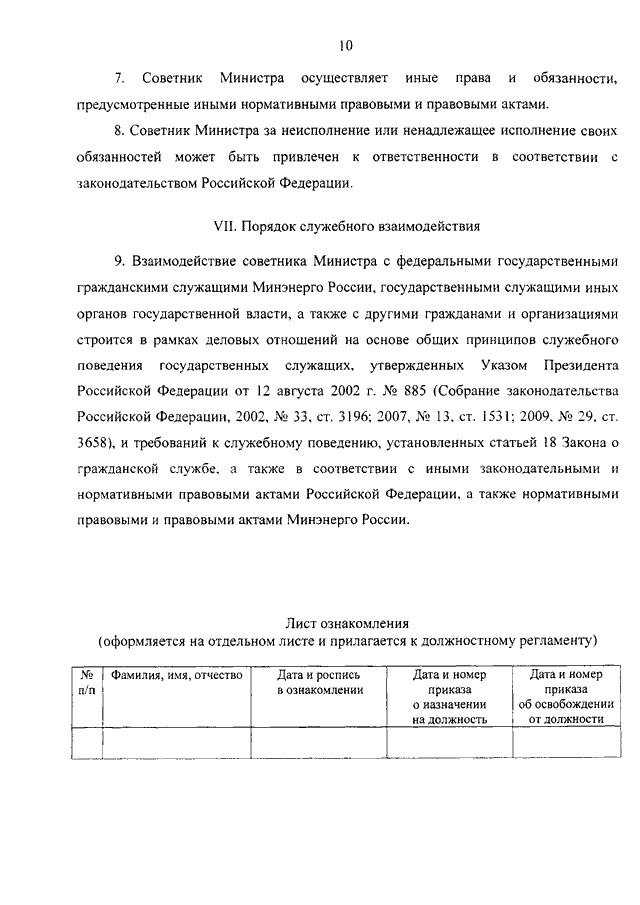 10

7. Советник Министра осуществляет иные права и обязанности, предусмотренные иными нормативными правовыми и правовыми актами.

8. Советник Министра за неисполнение или ненадлежащее исполнение своих обязанностей может быть привлечен к ответственности в соответствии с законодательством Российской Федерации.

VII. Порядок служебного взаимодействия

9. Взаимодействие советника Министра с федеральными государственными гражданскими служащими Минэнерго России, государственными служащими иных органов государственной власти, а также с другими гражданами и организациями строится в рамках деловых отношений на основе общих принципов служебного поведения государственных служащих, утвержденных Указом Президента Российской Федерации от 12 августа 2002 г. № 885 (Собрание законодательства Российской Федерации, 2002, № 33, ст. 3196; 2007, № 13, ст. 1531; 2009, № 29, ст. 3658), и требований к служебному поведению, установленных статьей 18 Закона о гражданской службе, а также в соответствии с иными законодательными и нормативными правовыми актами Российской Федерации, а также нормативными правовыми и правовыми актами Минэнерго России.

Лист ознакомления
(оформляется на отдельном листе и прилагается к должностному регламенту)

| № п/п | Фамилия, имя, отчество | Дата и роспись в ознакомлении | Дата и номер приказа о назначении на должность | Дата и номер приказа об освобождении от должности |
|---|---|---|---|---|
| | | | | |